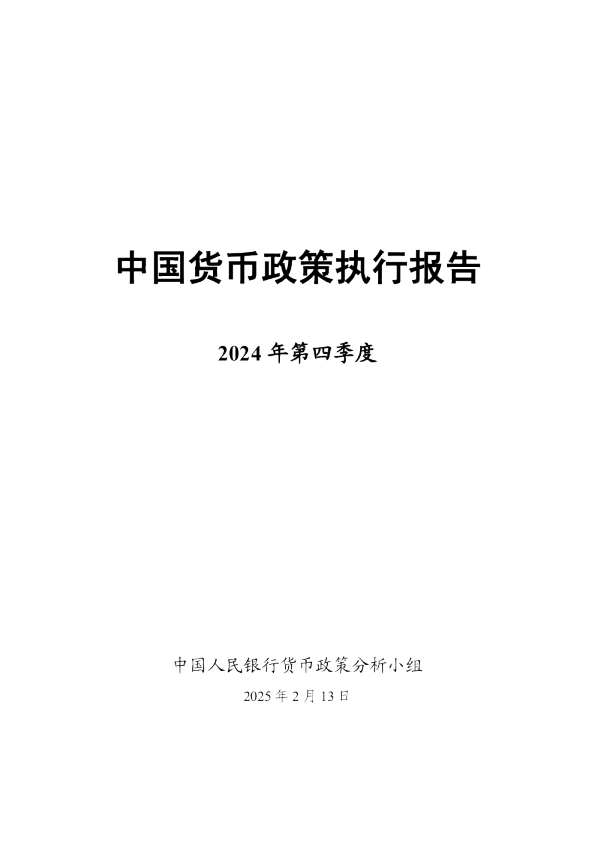 中国货币政策执行报告

2024 年第四季度

中国人民银行货币政策分析小组

2025 年 2 月 13 日